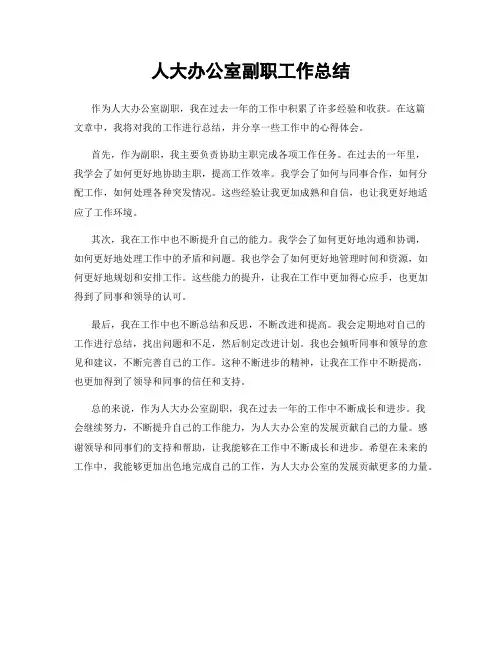 人大办公室副职工作总结

作为人大办公室副职，我在过去一年的工作中积累了许多经验和收获。在这篇文章中，我将对我的工作进行总结，并分享一些工作中的心得体会。

首先，作为副职，我主要负责协助主职完成各项工作任务。在过去的一年里，我学会了如何更好地协助主职，提高工作效率。我学会了如何与同事合作，如何分配工作，如何处理各种突发情况。这些经验让我更加成熟和自信，也让我更好地适应了工作环境。

其次，我在工作中也不断提升自己的能力。我学会了如何更好地沟通和协调，如何更好地处理工作中的矛盾和问题。我也学会了如何更好地管理时间和资源，如何更好地规划和安排工作。这些能力的提升，让我在工作中更加得心应手，也更加得到了同事和领导的认可。

最后，我在工作中也不断总结和反思，不断改进和提高。我会定期地对自己的工作进行总结，找出问题和不足，然后制定改进计划。我也会倾听同事和领导的意见和建议，不断完善自己的工作。这种不断进步的精神，让我在工作中不断提高，也更加得到了领导和同事的信任和支持。

总的来说，作为人大办公室副职，我在过去一年的工作中不断成长和进步。我会继续努力，不断提升自己的工作能力，为人大办公室的发展贡献自己的力量。感谢领导和同事们的支持和帮助，让我能够在工作中不断成长和进步。希望在未来的工作中，我能够更加出色地完成自己的工作，为人大办公室的发展贡献更多的力量。